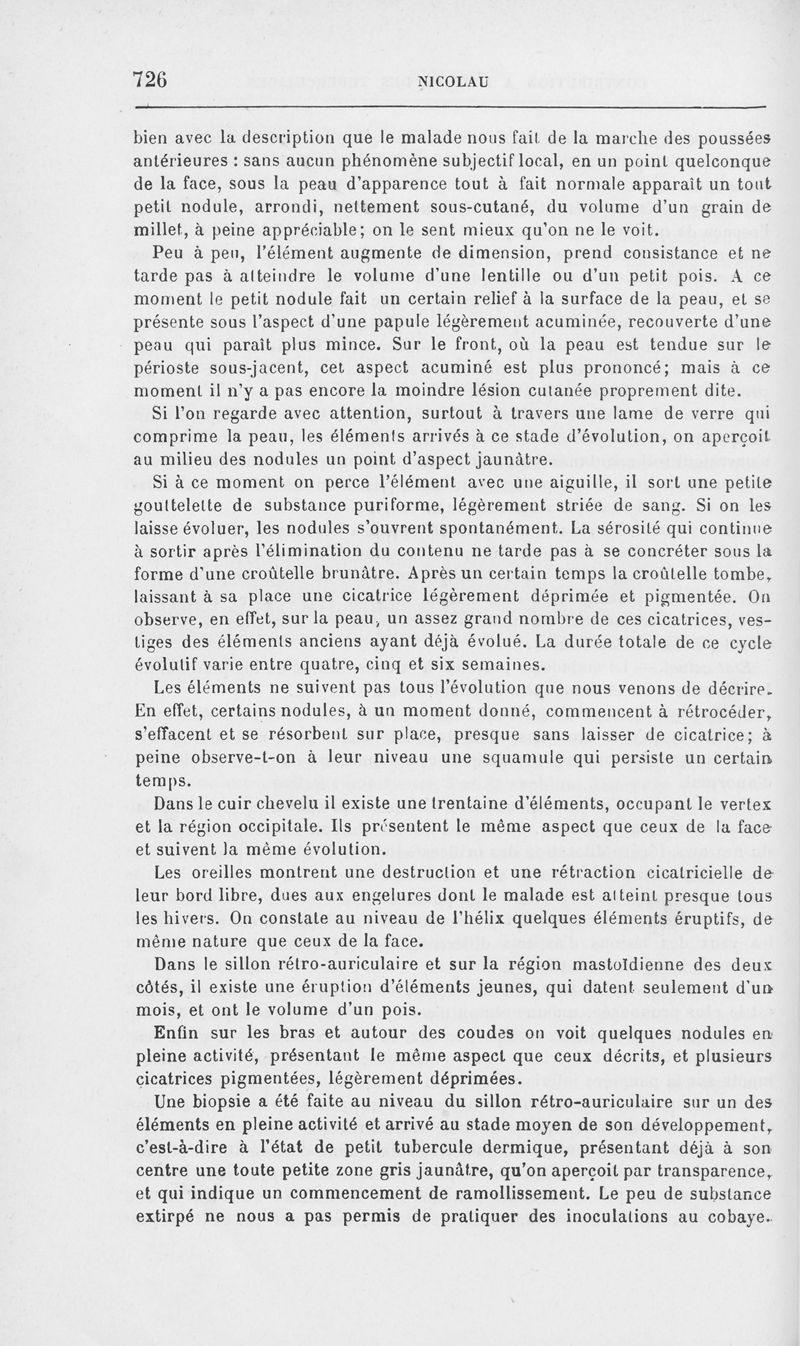 726 NICOLAU

bien avec la description que le malade nous fait de la marche des poussées antérieures : sans aucun phénomène subjectif local, en un point quelconque de la face, sous la peau d'apparence tout à fait normale apparaît un tout petit nodule, arrondi, nettement sous-cutané, du volume d'un grain de millet, à peine appréciable; on le sent mieux qu'on ne le voit.

Peu à peu, l'élément augmente de dimension, prend consistance et ne tarde pas à atteindre le volume d'une lentille ou d'un petit pois. A ce moment le petit nodule fait un certain relief à la surface de la peau, et se présente sous l'aspect d'une papule légèrement acuminée, recouverte d'une peau qui paraît plus mince. Sur le front, où la peau est tendue sur le périoste sous-jacent, cet aspect acuminé est plus prononcé; mais à ce moment il n'y a pas encore la moindre lésion cutanée proprement dite.

Si l'on regarde avec attention, surtout à travers une lame de verre qui comprime la peau, les éléments arrivés à ce stade d'évolution, on aperçoit au milieu des nodules un point d'aspect jaunâtre.

Si à ce moment on perce l'élément avec une aiguille, il sort une petite gouttelette de substance puriforme, légèrement striée de sang. Si on les laisse évoluer, les nodules s'ouvrent spontanément. La sérosité qui continue à sortir après l'élimination du contenu ne tarde pas à se concréter sous la forme d'une croûtelle brunâtre. Après un certain temps la croûtelle tombe, laissant à sa place une cicatrice légèrement déprimée et pigmentée. On observe, en effet, sur la peau, un assez grand nombre de ces cicatrices, vestiges des éléments anciens ayant déjà évolué. La durée totale de ce cycle évolutif varie entre quatre, cinq et six semaines.

Les éléments ne suivent pas tous l'évolution que nous venons de décrire. En effet, certains nodules, à un moment donné, commencent à rétrocéder, s'effacent et se résorbent sur place, presque sans laisser de cicatrice; à peine observe-t-on à leur niveau une squamule qui persiste un certain temps.

Dans le cuir chevelu il existe une trentaine d'éléments, occupant le vertex et la région occipitale. Ils présentent le même aspect que ceux de la face et suivent la même évolution.

Les oreilles montrent une destruction et une rétraction cicatricielle de leur bord libre, dues aux engelures dont le malade est atteint presque tous les hivers. On constate au niveau de l'hélix quelques éléments éruptifs, de même nature que ceux de la face.

Dans le sillon rétro-auriculaire et sur la région mastoïdienne des deux côtés, il existe une éruption d'éléments jeunes, qui datent seulement d'un mois, et ont le volume d'un pois.

Enfin sur les bras et autour des coudes on voit quelques nodules en pleine activité, présentant le même aspect que ceux décrits, et plusieurs cicatrices pigmentées, légèrement déprimées.

Une biopsie a été faite au niveau du sillon rétro-auriculaire sur un des éléments en pleine activité et arrivé au stade moyen de son développement, c'est-à-dire à l'état de petit tubercule dermique, présentant déjà à son centre une toute petite zone gris jaunâtre, qu'on aperçoit par transparence, et qui indique un commencement de ramollissement. Le peu de substance extirpé ne nous a pas permis de pratiquer des inoculations au cobaye.